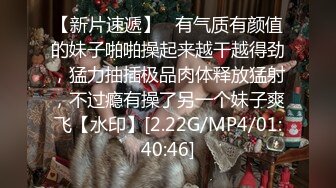 【新片速遞】 有气质有颜值的妹子啪啪操起来越干越得劲，猛力抽插极品肉体释放猛射，不过瘾有操了另一个妹子爽飞【水印】[2.22G/MP4/01:40:46]